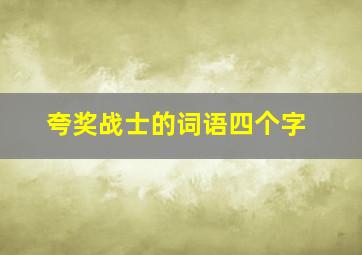 夸奖战士的词语四个字